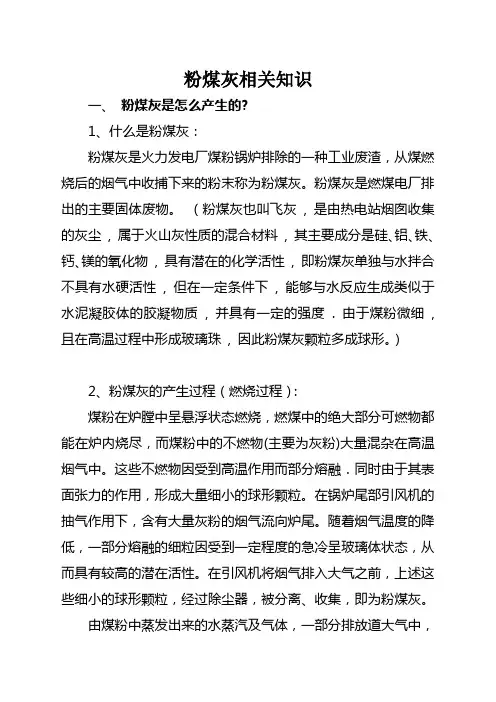 粉煤灰相关知识

一、 粉煤灰是怎么产生的?

1、什么是粉煤灰：

粉煤灰是火力发电厂煤粉锅炉排除的一种工业废渣，从煤燃烧后的烟气中收捕下来的粉末称为粉煤灰。粉煤灰是燃煤电厂排出的主要固体废物。（粉煤灰也叫飞灰，是由热电站烟囱收集的灰尘，属于火山灰性质的混合材料，其主要成分是硅、铝、铁、钙、镁的氧化物，具有潜在的化学活性，即粉煤灰单独与水拌合不具有水硬活性，但在一定条件下，能够与水反应生成类似于水泥凝胶体的胶凝物质，并具有一定的强度．由于煤粉微细，且在高温过程中形成玻璃珠，因此粉煤灰颗粒多成球形。）

2、粉煤灰的产生过程（燃烧过程）：

煤粉在炉膛中呈悬浮状态燃烧，燃煤中的绝大部分可燃物都能在炉内烧尽，而煤粉中的不燃物(主要为灰粉)大量混杂在高温烟气中。这些不燃物因受到高温作用而部分熔融．同时由于其表面张力的作用，形成大量细小的球形颗粒。在锅炉尾部引风机的抽气作用下，含有大量灰粉的烟气流向炉尾。随着烟气温度的降低，一部分熔融的细粒因受到一定程度的急冷呈玻璃体状态，从而具有较高的潜在活性。在引风机将烟气排入大气之前，上述这些细小的球形颗粒，经过除尘器，被分离、收集，即为粉煤灰。

由煤粉中蒸发出来的水蒸汽及气体，一部分排放道大气中，